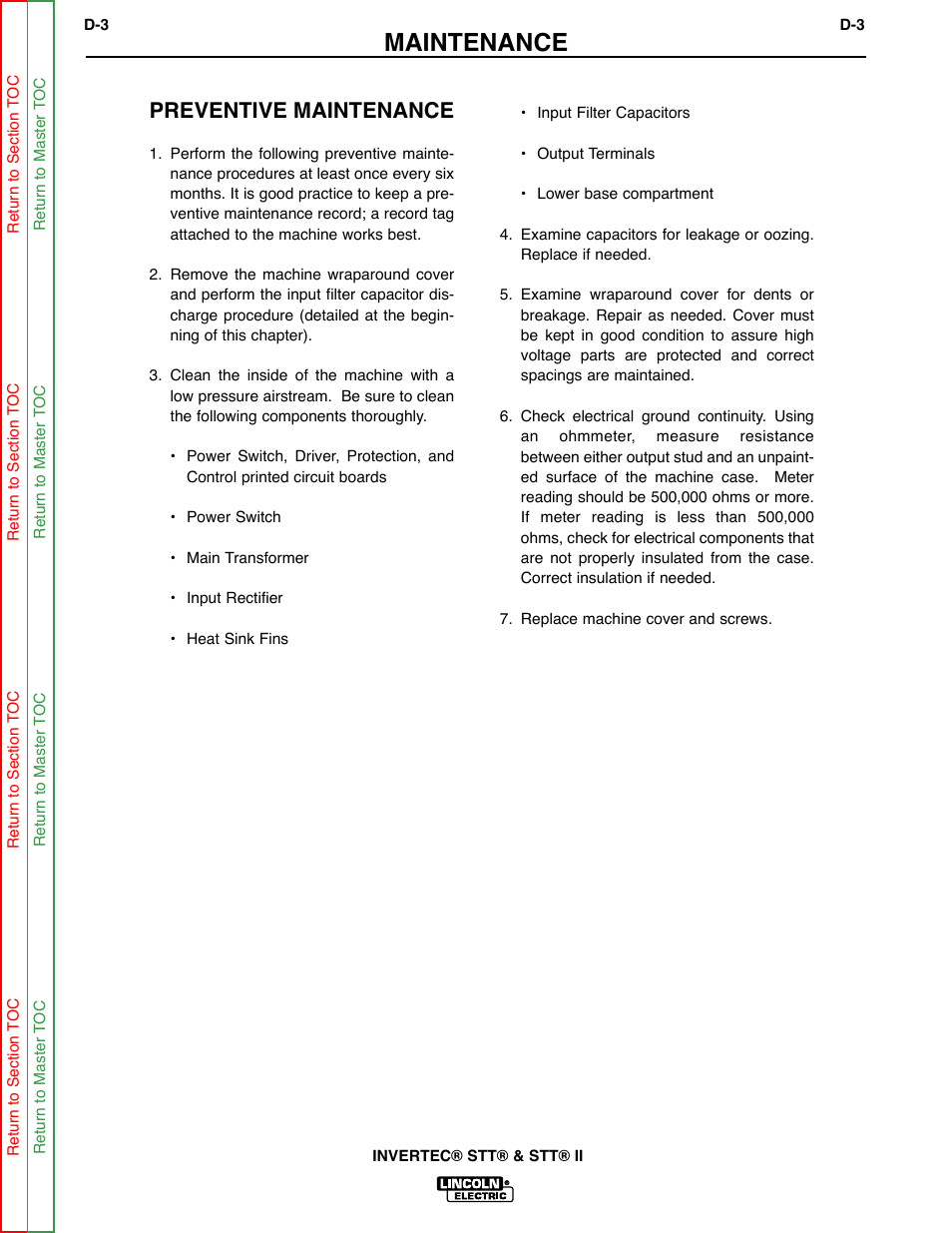 Return to Section TOC
Return to Master TOC
Return to Section TOC
Return to Master TOC
Return to Section TOC
Return to Master TOC
Return to Section TOC
Return to Master TOC

D-3

MAINTENANCE

D-3

PREVENTIVE MAINTENANCE

1. Perform the following preventive maintenance procedures at least once every six months. It is good practice to keep a preventive maintenance record; a record tag attached to the machine works best.

2. Remove the machine wraparound cover and perform the input filter capacitor discharge procedure (detailed at the beginning of this chapter).

3. Clean the inside of the machine with a low pressure airstream. Be sure to clean the following components thoroughly.

• Power Switch, Driver, Protection, and Control printed circuit boards

• Power Switch

• Main Transformer

• Input Rectifier

• Heat Sink Fins

• Input Filter Capacitors

• Output Terminals

• Lower base compartment

4. Examine capacitors for leakage or oozing. Replace if needed.

5. Examine wraparound cover for dents or breakage. Repair as needed. Cover must be kept in good condition to assure high voltage parts are protected and correct spacings are maintained.

6. Check electrical ground continuity. Using an ohmmeter, measure resistance between either output stud and an unpainted surface of the machine case. Meter reading should be 500,000 ohms or more. If meter reading is less than 500,000 ohms, check for electrical components that are not properly insulated from the case. Correct insulation if needed.

7. Replace machine cover and screws.

INVERTEC® STT® & STT® II

LINCOLN® ELECTRIC